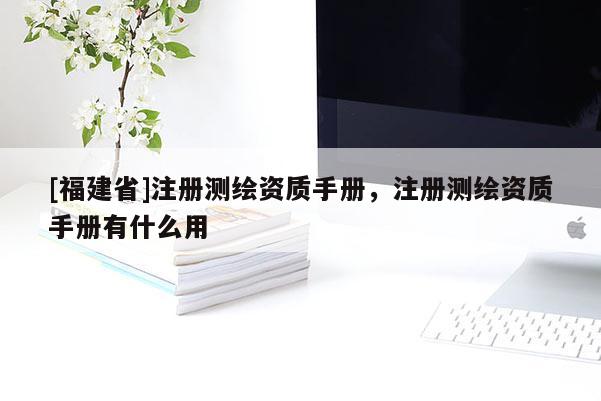 [福建省]注册测绘资质手册，注册测绘资质手册有什么用